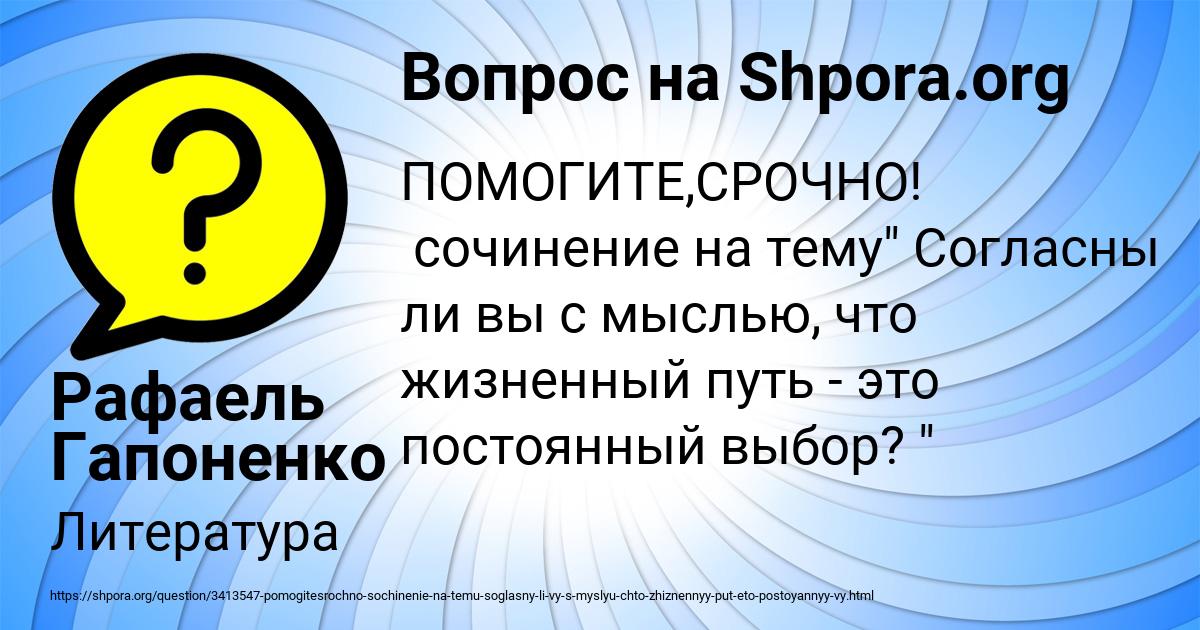 Вопрос на Shpora.org

ПОМОГИТЕ,СРОЧНО!
 сочинение на тему" Согласны ли вы с мыслью, что жизненный путь - это постоянный выбор? "

Рафаель Гапоненко

Литература

https://shpora.org/question/3413547-pomogitesrochno-sochinenie-na-temu-soglasny-li-vy-s-myslyu-chto-zhiznennyy-put-eto-postoyannyy-vy.html